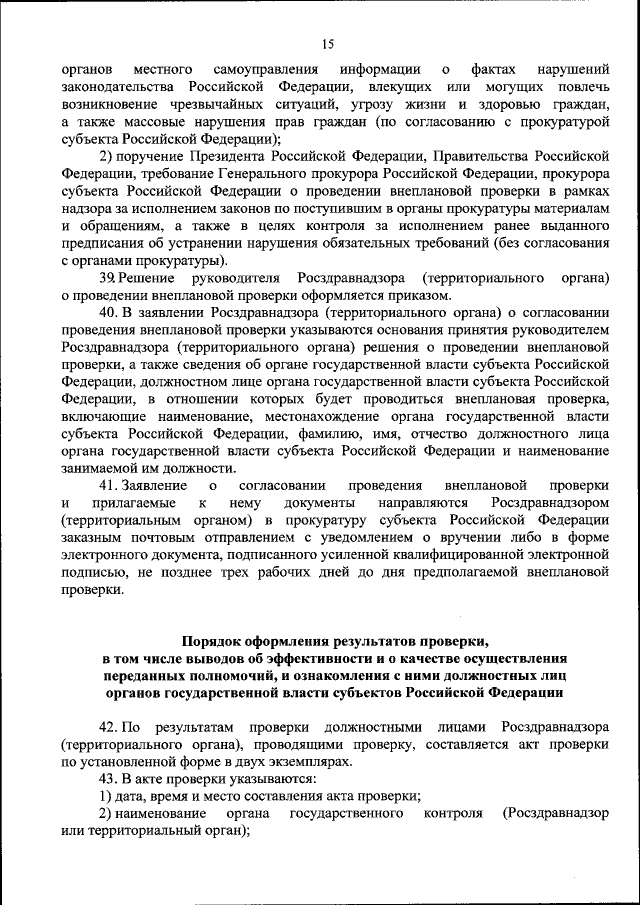 15

органов местного самоуправления информации о фактах нарушений законодательства Российской Федерации, влекущих или могущих повлечь возникновение чрезвычайных ситуаций, угрозу жизни и здоровью граждан, а также массовые нарушения прав граждан (по согласованию с прокуратурой субъекта Российской Федерации);

2) поручение Президента Российской Федерации, Правительства Российской Федерации, требование Генерального прокурора Российской Федерации, прокурора субъекта Российской Федерации о проведении внеплановой проверки в рамках надзора за исполнением законов по поступившим в органы прокуратуры материалам и обращениям, а также в целях контроля за исполнением ранее выданного предписания об устранении нарушения обязательных требований (без согласования с органами прокуратуры).

39. Решение руководителя Росздравнадзора (территориального органа) о проведении внеплановой проверки оформляется приказом.

40. В заявлении Росздравнадзора (территориального органа) о согласовании проведения внеплановой проверки указываются основания принятия руководителем Росздравнадзора (территориального органа) решения о проведении внеплановой проверки, а также сведения об органе государственной власти субъекта Российской Федерации, должностном лице органа государственной власти субъекта Российской Федерации, в отношении которых будет проводиться внеплановая проверка, включающие наименование, местонахождение органа государственной власти субъекта Российской Федерации, фамилию, имя, отчество должностного лица органа государственной власти субъекта Российской Федерации и наименование занимаемой им должности.

41. Заявление о согласовании проведения внеплановой проверки и прилагаемые к нему документы направляются Росздравнадзором (территориальным органом) в прокуратуру субъекта Российской Федерации заказным почтовым отправлением с уведомлением о вручении либо в форме электронного документа, подписанного усиленной квалифицированной электронной подписью, не позднее трех рабочих дней до дня предполагаемой внеплановой проверки.

Порядок оформления результатов проверки, в том числе выводов об эффективности и о качестве осуществления переданных полномочий, и ознакомления с ними должностных лиц органов государственной власти субъектов Российской Федерации

42. По результатам проверки должностными лицами Росздравнадзора (территориального органа), проводящими проверку, составляется акт проверки по установленной форме в двух экземплярах.

43. В акте проверки указываются:

1) дата, время и место составления акта проверки;

2) наименование органа государственного контроля (Росздравнадзор или территориальный орган);